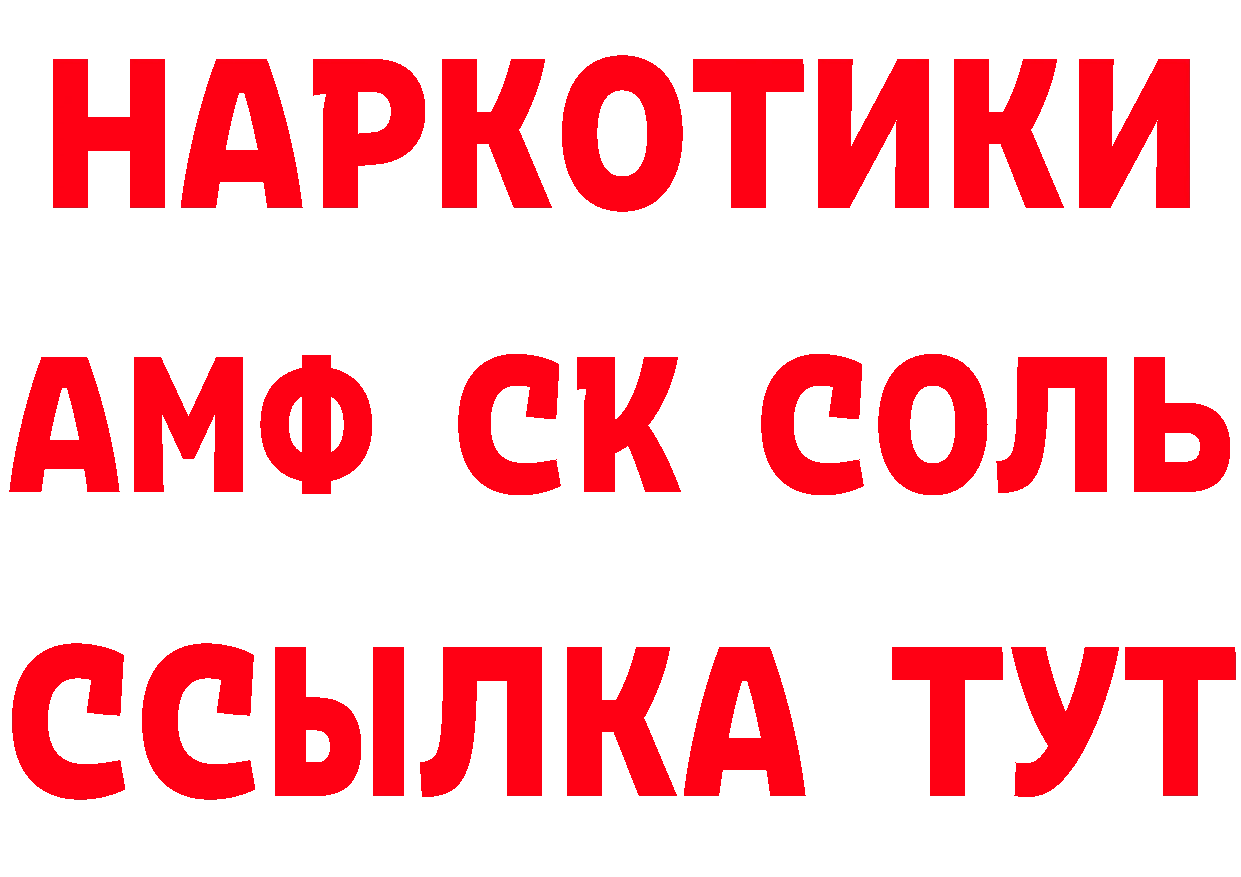 НАРКОТИКИ

АМФ СК СОЛЬ

ССЫЛКА ТУТ